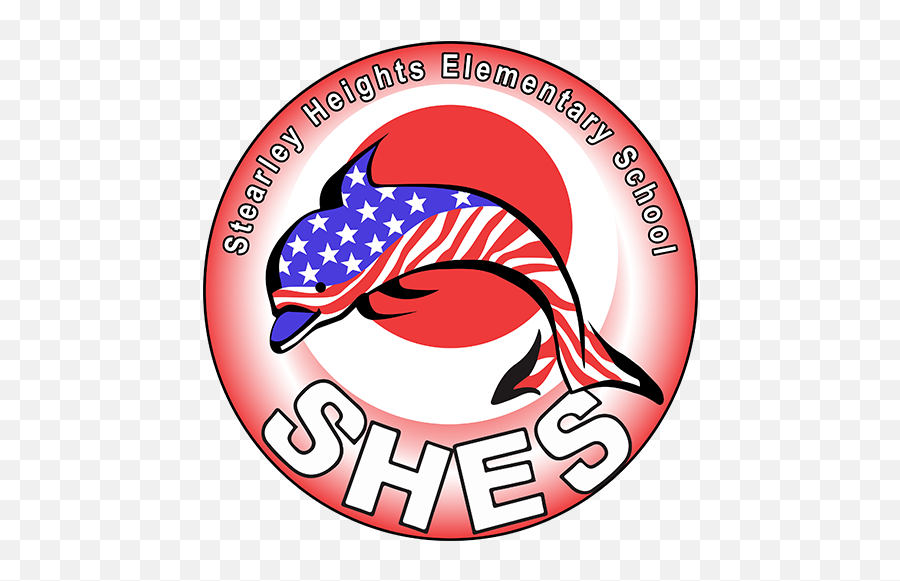 Stearley Heights Elementary School

SHES